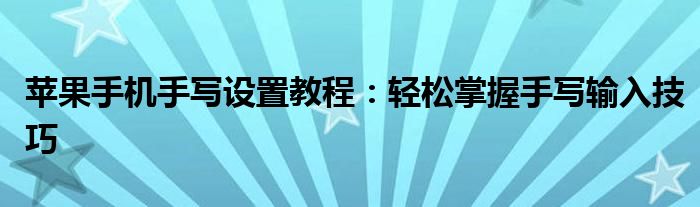 苹果手机手写设置教程：轻松掌握手写输入技巧